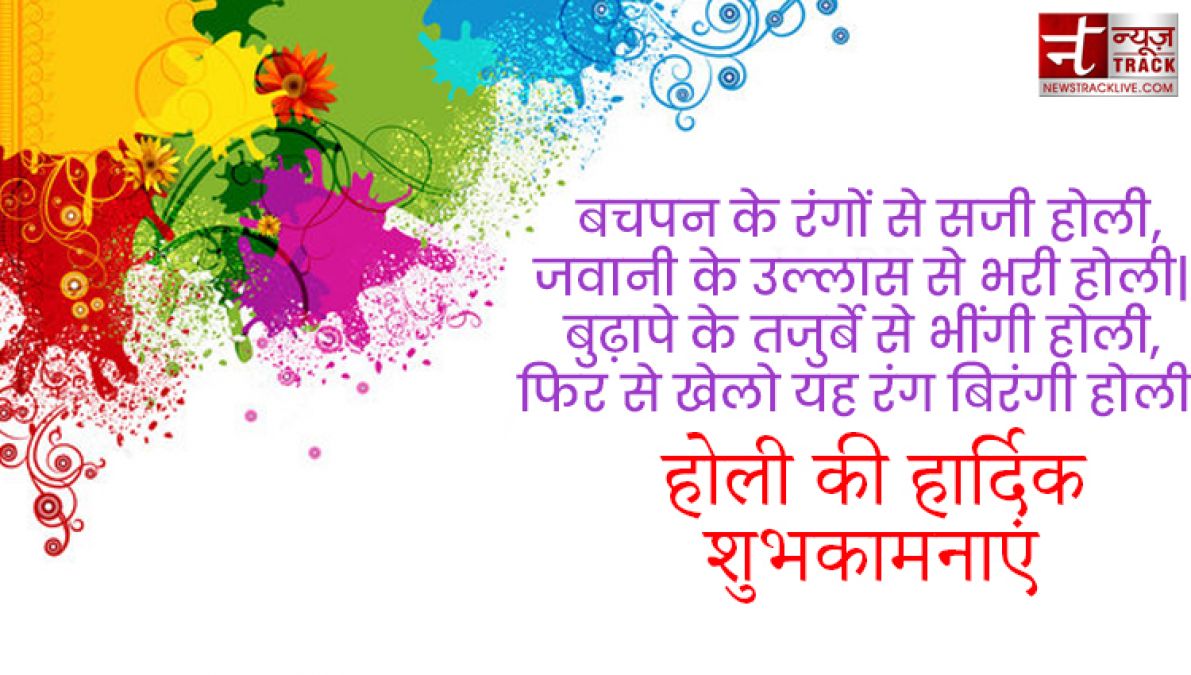 न्यूज़ TRACK
NEWSTRACKLIVE.COM

बचपन के रंगों से सजी होली,
जवानी के उल्लास से भरी होली।
बुढ़ापे के तजुर्बे से भींगी होली,
फिर से खेलो यह रंग बिरंगी होली

होली की हार्दिक
शुभकामनाएं